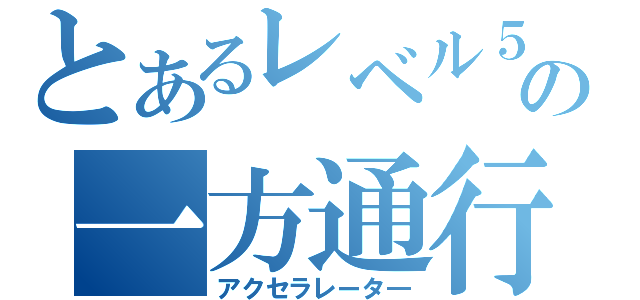 とあるレベル５の
一方通行
アクセラレーター